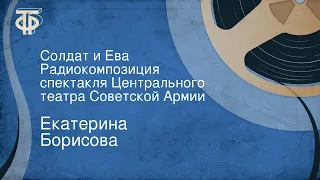 ТФ

Солдат и Ева
Радиокомпозиция спектакля Центрального театра Советской Армии

Екатерина Борисова